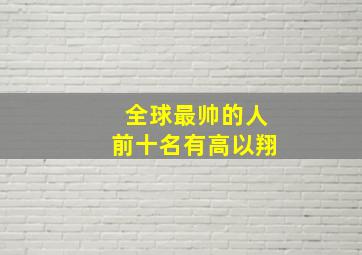 全球最帅的人
前十名有高以翔